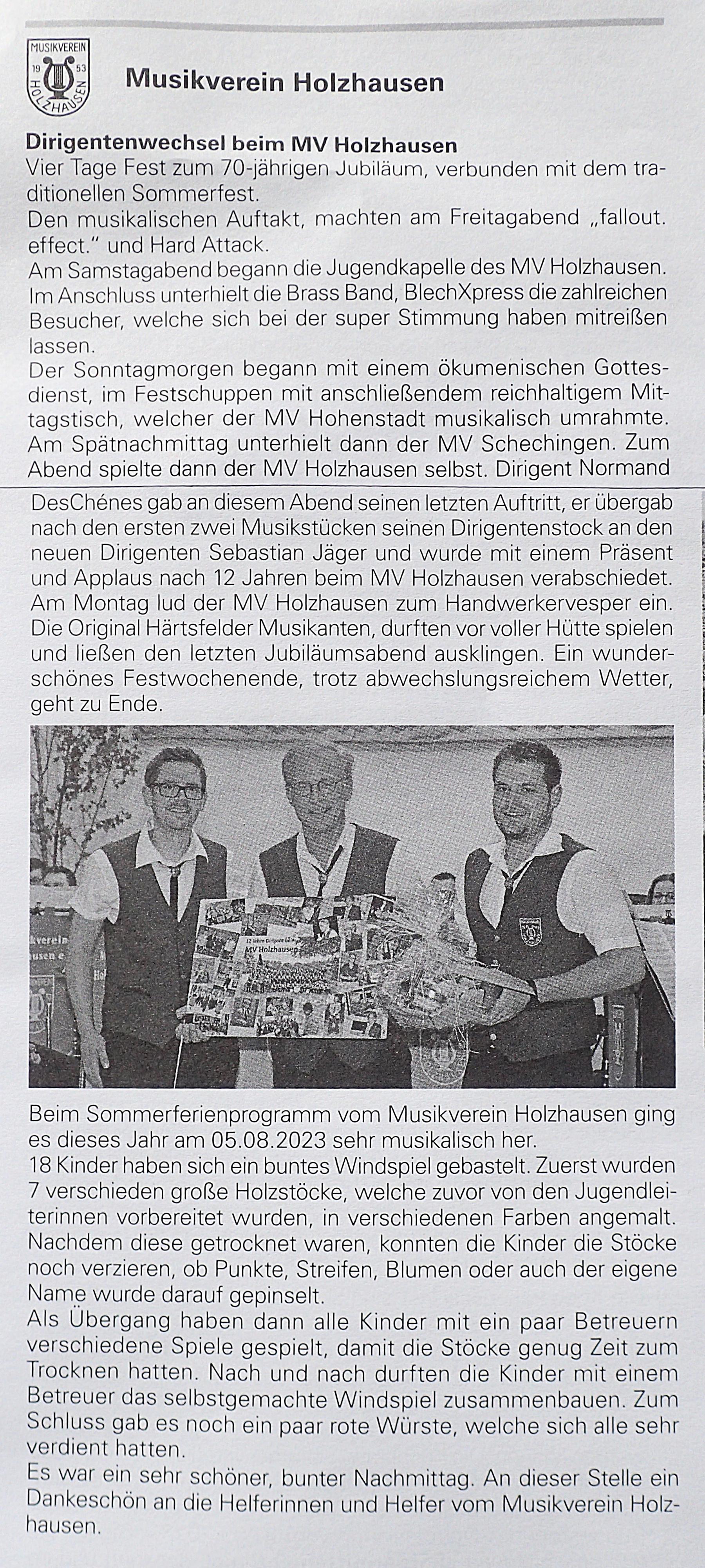 MUSIKVEREIN 19 53 HOLZHAUSEN

Musikverein Holzhausen

Dirigentenwechsel beim MV Holzhausen

Vier Tage Fest zum 70-jährigen Jubiläum, verbunden mit dem traditionellen Sommerfest.

Den musikalischen Auftakt, machten am Freitagabend „fallout. effect." und Hard Attack.

Am Samstagabend begann die Jugendkapelle des MV Holzhausen. Im Anschluss unterhielt die Brass Band, BlechXpress die zahlreichen Besucher, welche sich bei der super Stimmung haben mitreißen lassen.

Der Sonntagmorgen begann mit einem ökumenischen Gottesdienst, im Festschuppen mit anschließendem reichhaltigem Mittagstisch, welcher der MV Hohenstadt musikalisch umrahmte. Am Spätnachmittag unterhielt dann der MV Schechingen. Zum Abend spielte dann der MV Holzhausen selbst. Dirigent Normand DesChénes gab an diesem Abend seinen letzten Auftritt, er übergab nach den ersten zwei Musikstücken seinen Dirigentenstock an den neuen Dirigenten Sebastian Jäger und wurde mit einem Präsent und Applaus nach 12 Jahren beim MV Holzhausen verabschiedet. Am Montag lud der MV Holzhausen zum Handwerkervesper ein. Die Original Härtsfelder Musikanten, durften vor voller Hütte spielen und ließen den letzten Jubiläumsabend ausklingen. Ein wunderschönes Festwochenende, trotz abwechslungsreichem Wetter, geht zu Ende.

12 Jahre Dirigent beim MV Holzhausen

Beim Sommerferienprogramm vom Musikverein Holzhausen ging es dieses Jahr am 05.08.2023 sehr musikalisch her.

18 Kinder haben sich ein buntes Windspiel gebastelt. Zuerst wurden 7 verschieden große Holzstöcke, welche zuvor von den Jugendleiterinnen vorbereitet wurden, in verschiedenen Farben angemalt. Nachdem diese getrocknet waren, konnten die Kinder die Stöcke noch verzieren, ob Punkte, Streifen, Blumen oder auch der eigene Name wurde darauf gepinselt.

Als Übergang haben dann alle Kinder mit ein paar Betreuern verschiedene Spiele gespielt, damit die Stöcke genug Zeit zum Trocknen hatten. Nach und nach durften die Kinder mit einem Betreuer das selbstgemachte Windspiel zusammenbauen. Zum Schluss gab es noch ein paar rote Würste, welche sich alle sehr verdient hatten.

Es war ein sehr schöner, bunter Nachmittag. An dieser Stelle ein Dankeschön an die Helferinnen und Helfer vom Musikverein Holzhausen.